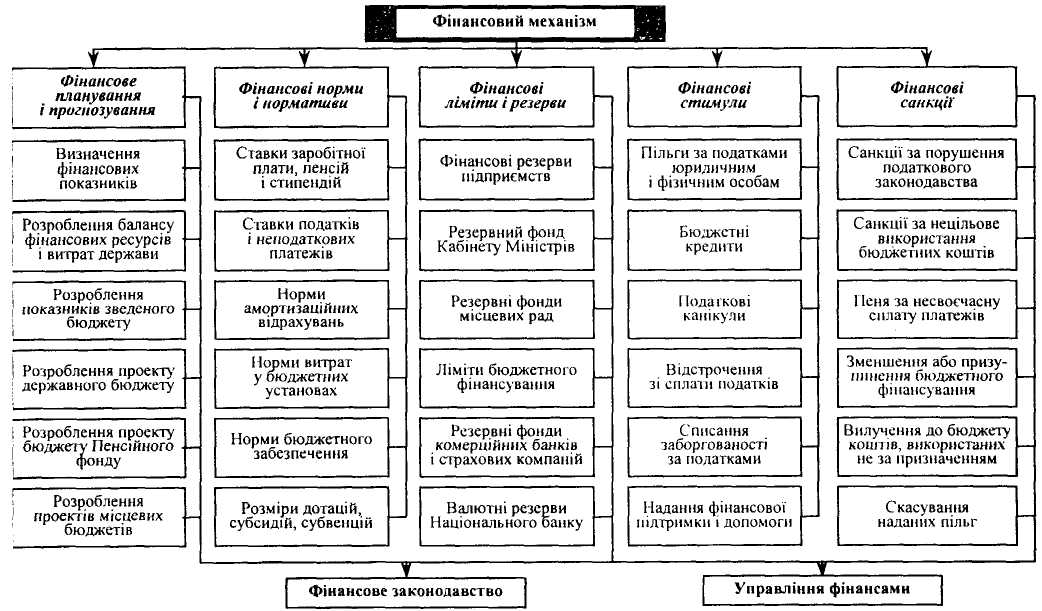 Фінансовий механізм

Фінансове планування і прогнозування

Визначення фінансових показників

Розроблення балансу фінансових ресурсів і витрат держави

Розроблення показників зведеного бюджету

Розроблення проекту державного бюджету

Розроблення проекту бюджету Пенсійного фонду

Розроблення проектів місцевих бюджетів

Фінансові норми і нормативи

Ставки заробітної плати, пенсій і стипендій

Ставки податків і неподаткових платежів

Норми амортизаційних відрахувань

Норми витрат у бюджетних установах

Норми бюджетного забезпечення

Розміри дотацій, субсидій, субвенцій

Фінансові ліміти і резерви

Фінансові резерви підприємств

Резервний фонд Кабінету Міністрів

Резервні фонди місцевих рад

Ліміти бюджетного фінансування

Резервні фонди комерційних банків і страхових компаній

Валютні резерви Національного банку

Фінансові стимули

Пільги за податками юридичним і фізичним особам

Бюджетні кредити

Податкові канікули

Відстрочення зі сплати податків

Списання заборгованості за податками

Надання фінансової підтримки і допомоги

Фінансові санкції

Санкції за порушення податкового законодавства

Санкції за нецільове використання бюджетних коштів

Пеня за несвоєчасну сплату платежів

Зменшення або призупинення бюджетного фінансування

Вилучення до бюджету коштів, використаних не за призначенням

Скасування наданих пільг

Фінансове законодавство

Управління фінансами